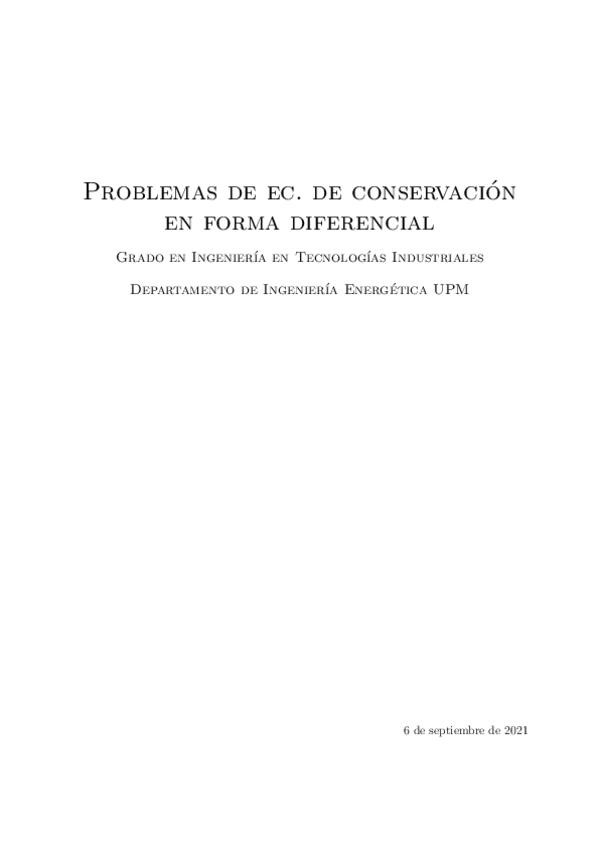 Problemas de ec. de conservación en forma diferencial

Grado en Ingeniería en Tecnologías Industriales

Departamento de Ingeniería Energética UPM

6 de septiembre de 2021